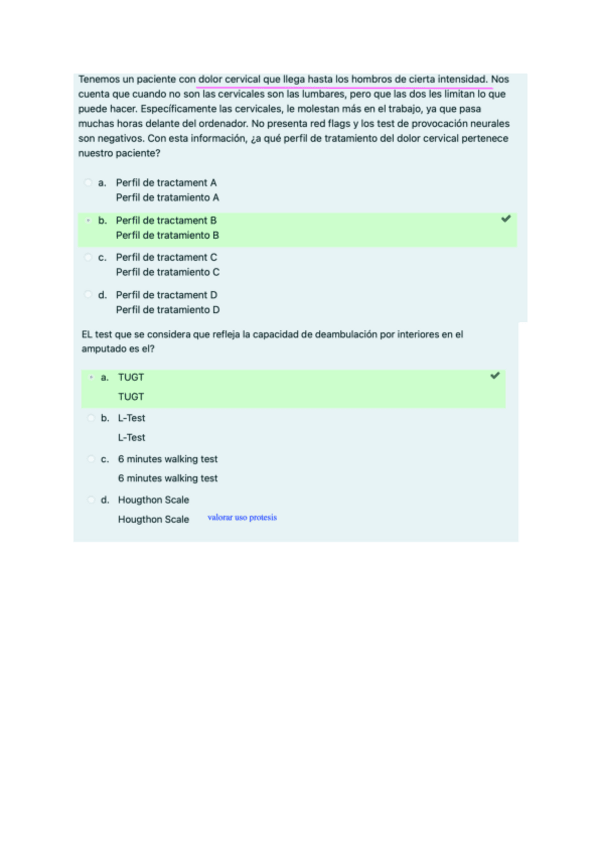 Tenemos un paciente con dolor cervical que llega hasta los hombros de cierta intensidad. Nos cuenta que cuando no son las cervicales son las lumbares, pero que las dos les limitan lo que puede hacer. Específicamente las cervicales, le molestan más en el trabajo, ya que pasa muchas horas delante del ordenador. No presenta red flags y los test de provocación neurales son negativos. Con esta información, ¿a qué perfil de tratamiento del dolor cervical pertenece nuestro paciente?

a. Perfil de tractament A
Perfil de tratamiento A

b. Perfil de tractament B
Perfil de tratamiento B

c. Perfil de tractament C
Perfil de tratamiento C

d. Perfil de tractament D
Perfil de tratamiento D

EL test que se considera que refleja la capacidad de deambulación por interiores en el amputado es el?

a. TUGT
TUGT

b. L-Test
L-Test

c. 6 minutes walking test
6 minutes walking test

d. Hougthon Scale
Hougthon Scale valorar uso protesis